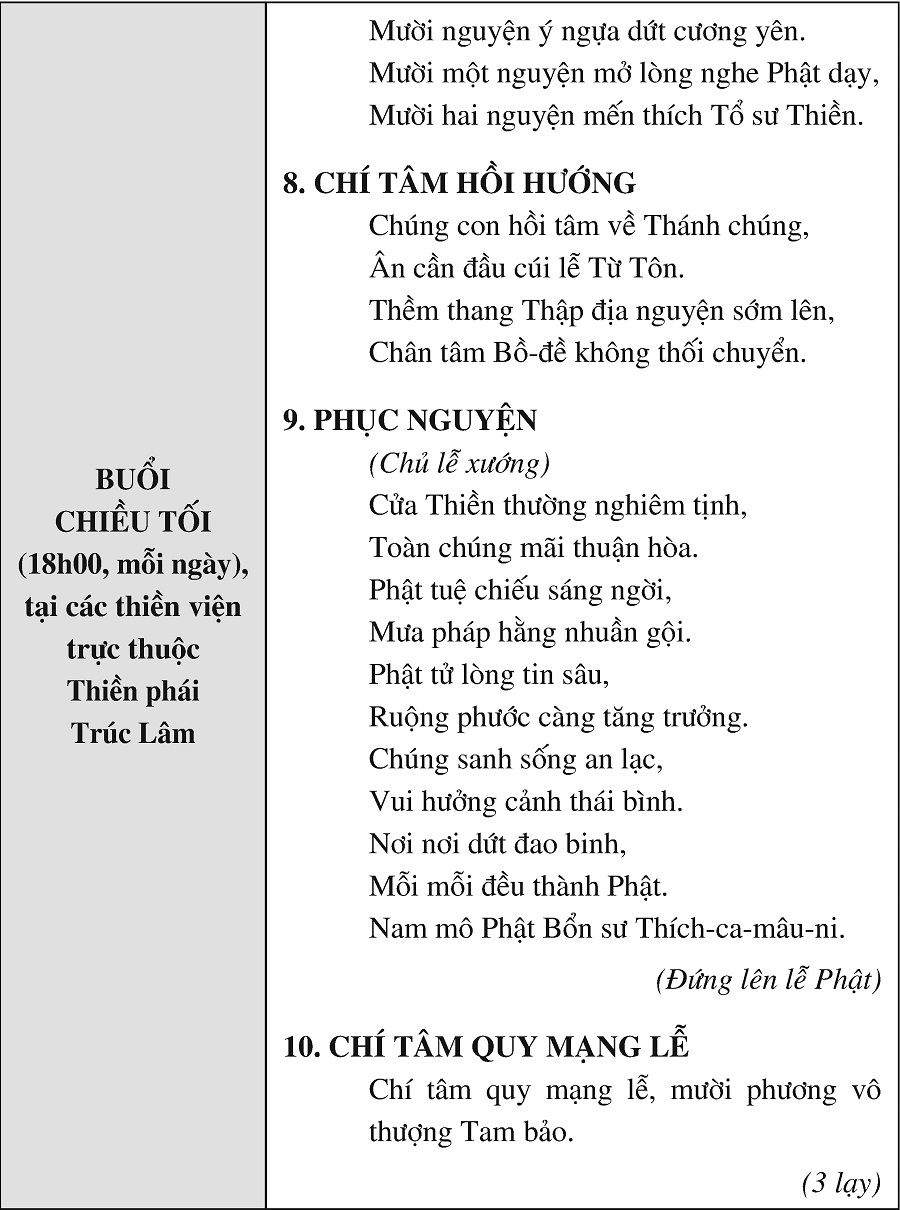 BUỔI CHIỀU TỐI (18h00, mỗi ngày), tại các thiền viện trực thuộc Thiền phái Trúc Lâm

Mười nguyện ý ngựa dứt cương yên.
Mười một nguyện mở lòng nghe Phật dạy,
Mười hai nguyện mến thích Tổ sư Thiền.

8. CHÍ TÂM HỒI HƯỚNG
Chúng con hồi tâm về Thánh chúng,
Ân cần đầu cúi lễ Từ Tôn.
Thềm thang Thập địa nguyện sớm lên,
Chân tâm Bồ-đề không thối chuyển.

9. PHỤC NGUYỆN
(Chủ lễ xướng)
Cửa Thiền thường nghiêm tịnh,
Toàn chúng mãi thuận hòa.
Phật tuệ chiếu sáng ngời,
Mưa pháp hằng nhuần gội.
Phật tử lòng tin sâu,
Ruộng phước càng tăng trưởng.
Chúng sanh sống an lạc,
Vui hưởng cảnh thái bình.
Nơi nơi dứt đao binh,
Mỗi mỗi đều thành Phật.
Nam mô Phật Bổn sư Thích-ca-mâu-ni.

(Đứng lên lễ Phật)

10. CHÍ TÂM QUY MẠNG LỄ
Chí tâm quy mạng lễ, mười phương vô thượng Tam bảo.

(3 lạy)